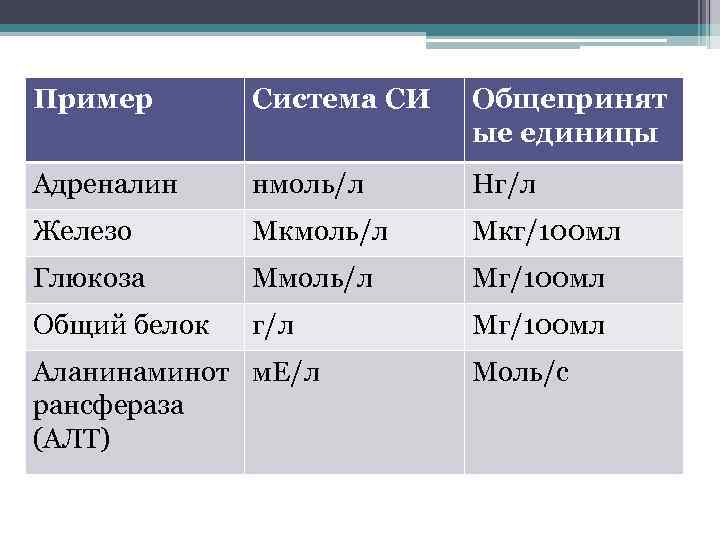 | Пример | Система СИ | Общепринятые единицы |
|---|---|---|
| Адреналин | нмоль/л | Нг/л |
| Железо | Мкмоль/л | Мкг/100мл |
| Глюкоза | Ммоль/л | Мг/100мл |
| Общий белок | г/л | Мг/100мл |
| Аланинаминотрансфераза (АЛТ) | мЕ/л | Моль/с |